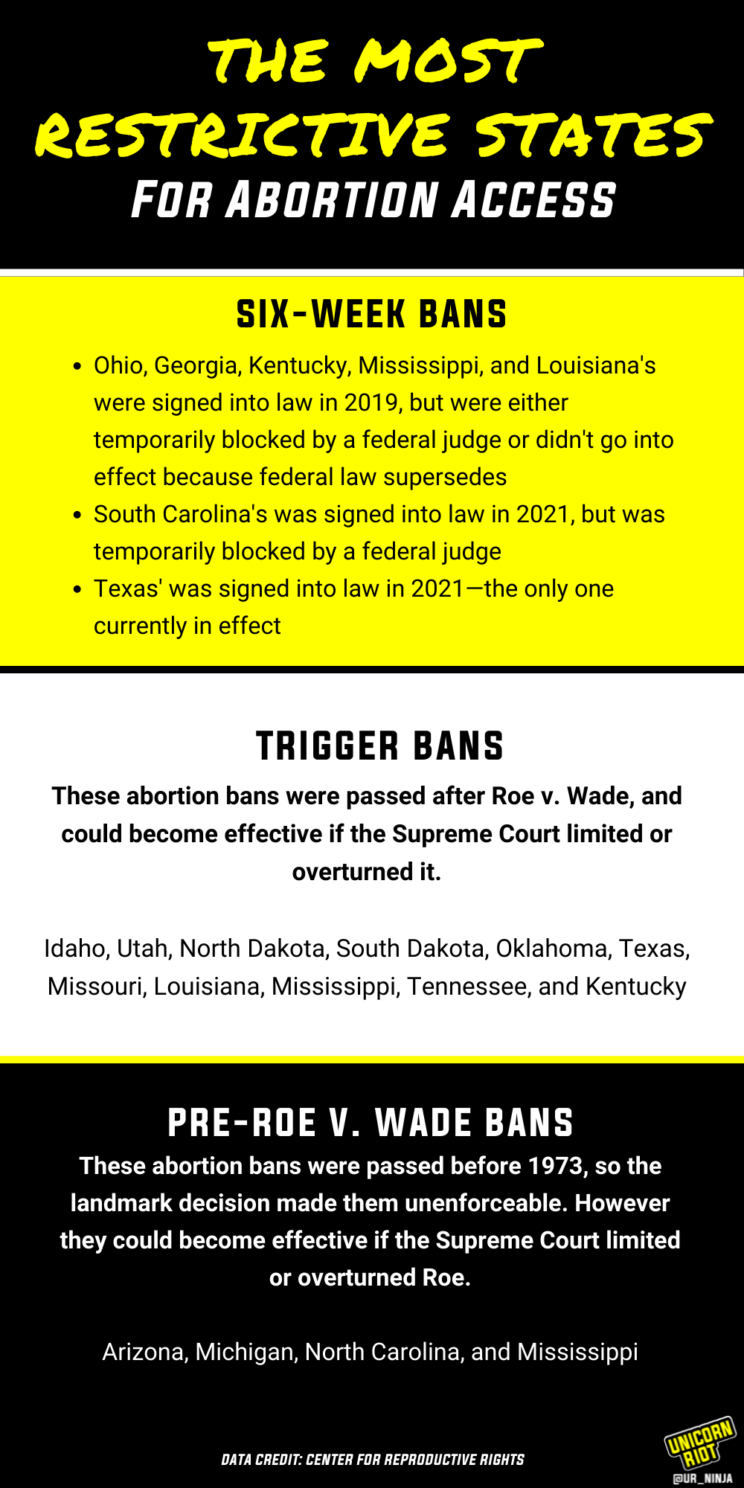 THE MOST RESTRICTIVE STATES
FOR ABORTION ACCESS

SIX-WEEK BANS

- Ohio, Georgia, Kentucky, Mississippi, and Louisiana's were signed into law in 2019, but were either temporarily blocked by a federal judge or didn't go into effect because federal law supersedes
- South Carolina's was signed into law in 2021, but was temporarily blocked by a federal judge
- Texas' was signed into law in 2021—the only one currently in effect

TRIGGER BANS

These abortion bans were passed after Roe v. Wade, and could become effective if the Supreme Court limited or overturned it.

Idaho, Utah, North Dakota, South Dakota, Oklahoma, Texas, Missouri, Louisiana, Mississippi, Tennessee, and Kentucky

PRE-ROE V. WADE BANS

These abortion bans were passed before 1973, so the landmark decision made them unenforceable. However they could become effective if the Supreme Court limited or overturned Roe.

Arizona, Michigan, North Carolina, and Mississippi

DATA CREDIT: CENTER FOR REPRODUCTIVE RIGHTS

UNICORN RIOT
@UR_NINJA